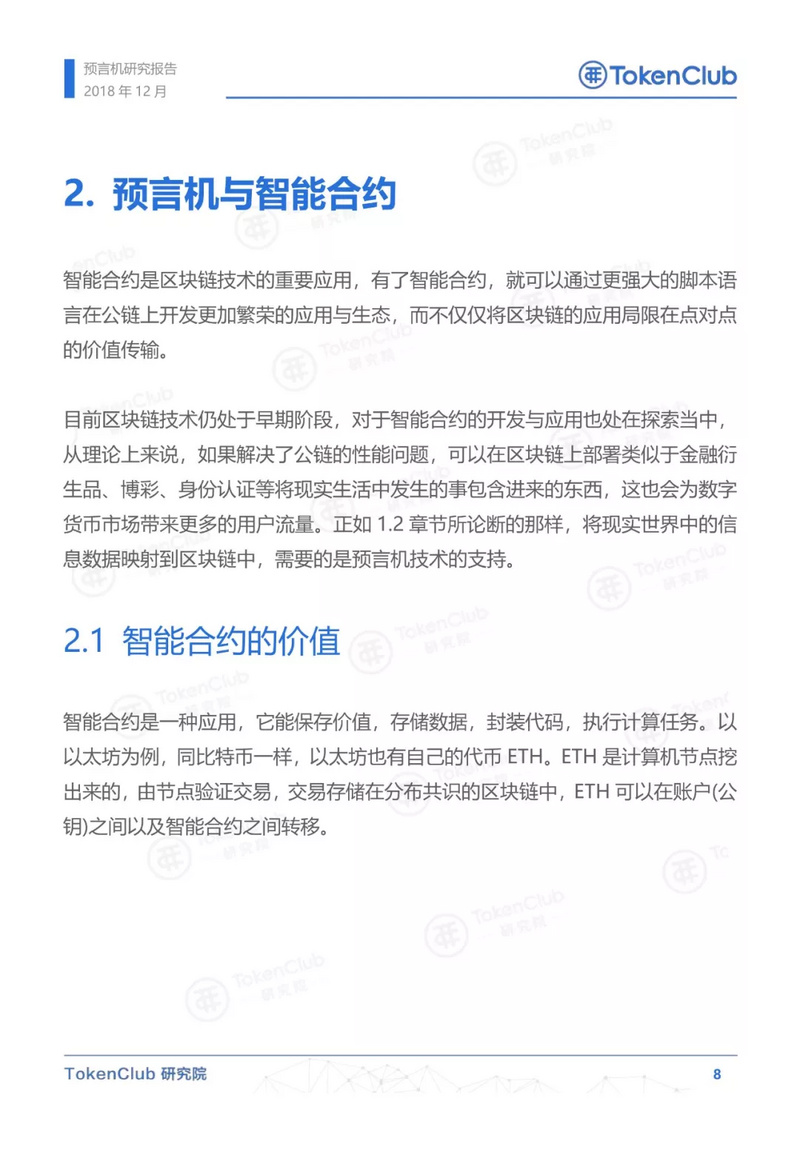 预言机研究报告
2018 年 12 月

TokenClub

2. 预言机与智能合约

智能合约是区块链技术的重要应用，有了智能合约，就可以通过更强大的脚本语言在公链上开发更加繁荣的应用与生态，而不仅仅将区块链的应用局限在点对点的价值传输。

目前区块链技术仍处于早期阶段，对于智能合约的开发与应用也处在探索当中，从理论上来说，如果解决了公链的性能问题，可以在区块链上部署类似于金融衍生品、博彩、身份认证等将现实生活中发生的事包含进来的东西，这也会为数字货币市场带来更多的用户流量。正如 1.2 章节所论断的那样，将现实世界中的信息数据映射到区块链中，需要的是预言机技术的支持。

2.1 智能合约的价值

智能合约是一种应用，它能保存价值，存储数据，封装代码，执行计算任务。以以太坊为例，同比特币一样，以太坊也有自己的代币 ETH。ETH 是计算机节点挖出来的，由节点验证交易，交易存储在分布共识的区块链中，ETH 可以在账户(公钥)之间以及智能合约之间转移。

TokenClub 研究院
8